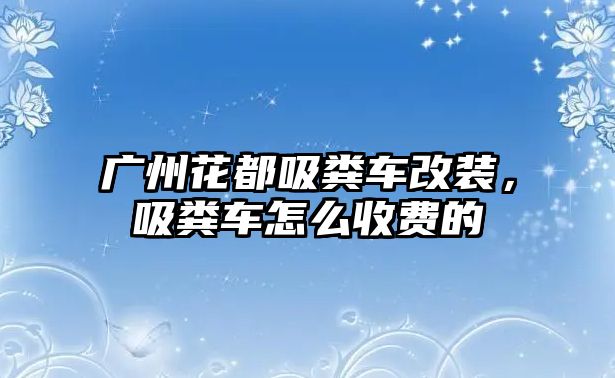 广州花都吸粪车改装，吸粪车怎么收费的